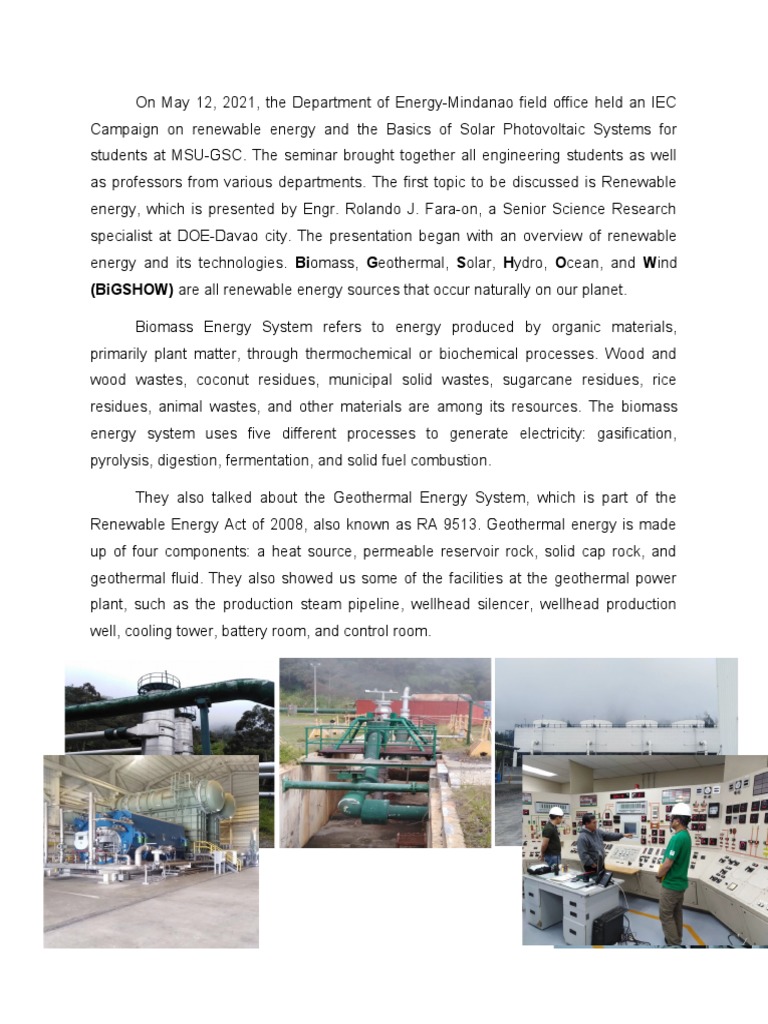 On May 12, 2021, the Department of Energy-Mindanao field office held an IEC Campaign on renewable energy and the Basics of Solar Photovoltaic Systems for students at MSU-GSC. The seminar brought together all engineering students as well as professors from various departments. The first topic to be discussed is Renewable energy, which is presented by Engr. Rolando J. Fara-on, a Senior Science Research specialist at DOE-Davao city. The presentation began with an overview of renewable energy and its technologies. Biomass, Geothermal, Solar, Hydro, Ocean, and Wind (BiGSHOW) are all renewable energy sources that occur naturally on our planet.

Biomass Energy System refers to energy produced by organic materials, primarily plant matter, through thermochemical or biochemical processes. Wood and wood wastes, coconut residues, municipal solid wastes, sugarcane residues, rice residues, animal wastes, and other materials are among its resources. The biomass energy system uses five different processes to generate electricity: gasification, pyrolysis, digestion, fermentation, and solid fuel combustion.

They also talked about the Geothermal Energy System, which is part of the Renewable Energy Act of 2008, also known as RA 9513. Geothermal energy is made up of four components: a heat source, permeable reservoir rock, solid cap rock, and geothermal fluid. They also showed us some of the facilities at the geothermal power plant, such as the production steam pipeline, wellhead silencer, wellhead production well, cooling tower, battery room, and control room.